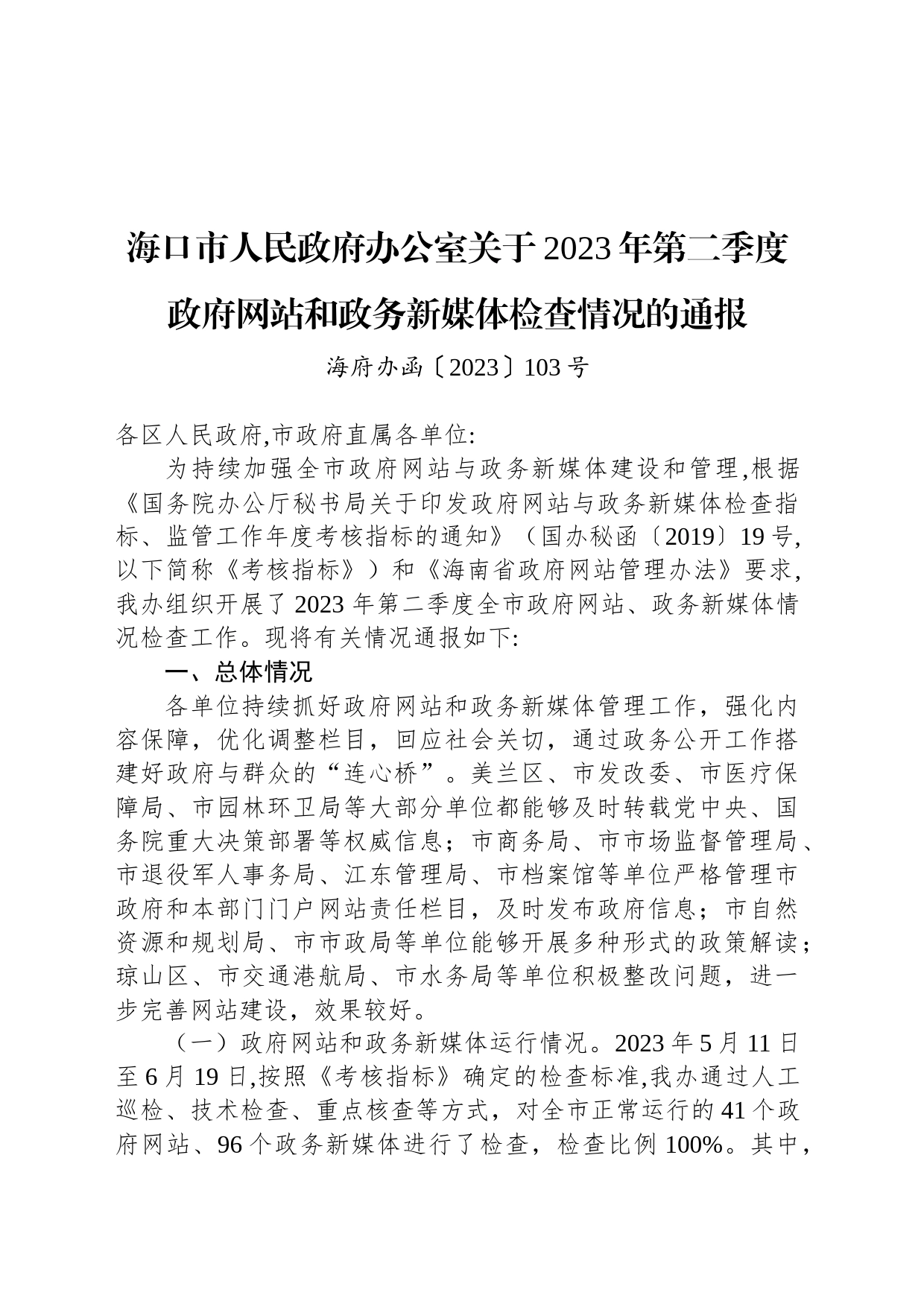 海口市人民政府办公室关于2023年第二季度政府网站和政务新媒体检查情况的通报

海府办函〔2023〕103号

各区人民政府,市政府直属各单位:

为持续加强全市政府网站与政务新媒体建设和管理,根据《国务院办公厅秘书局关于印发政府网站与政务新媒体检查指标、监管工作年度考核指标的通知》（国办秘函〔2019〕19号,以下简称《考核指标》）和《海南省政府网站管理办法》要求,我办组织开展了2023年第二季度全市政府网站、政务新媒体情况检查工作。现将有关情况通报如下:

一、总体情况

各单位持续抓好政府网站和政务新媒体管理工作，强化内容保障，优化调整栏目，回应社会关切，通过政务公开工作搭建好政府与群众的“连心桥”。美兰区、市发改委、市医疗保障局、市园林环卫局等大部分单位都能够及时转载党中央、国务院重大决策部署等权威信息；市商务局、市市场监督管理局、市退役军人事务局、江东管理局、市档案馆等单位严格管理市政府和本部门门户网站责任栏目，及时发布政府信息；市自然资源和规划局、市市政局等单位能够开展多种形式的政策解读；琼山区、市交通港航局、市水务局等单位积极整改问题，进一步完善网站建设，效果较好。

（一）政府网站和政务新媒体运行情况。2023年5月11日至6月19日,按照《考核指标》确定的检查标准,我办通过人工巡检、技术检查、重点核查等方式，对全市正常运行的41个政府网站、96个政务新媒体进行了检查，检查比例100%。其中，